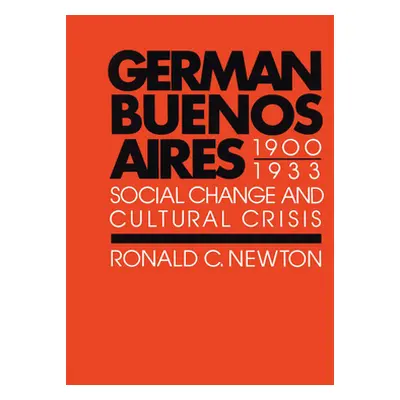 GERMAN BUENOS AIRES 1900 1933

SOCIAL CHANGE AND CULTURAL CRISIS

RONALD C. NEWTON